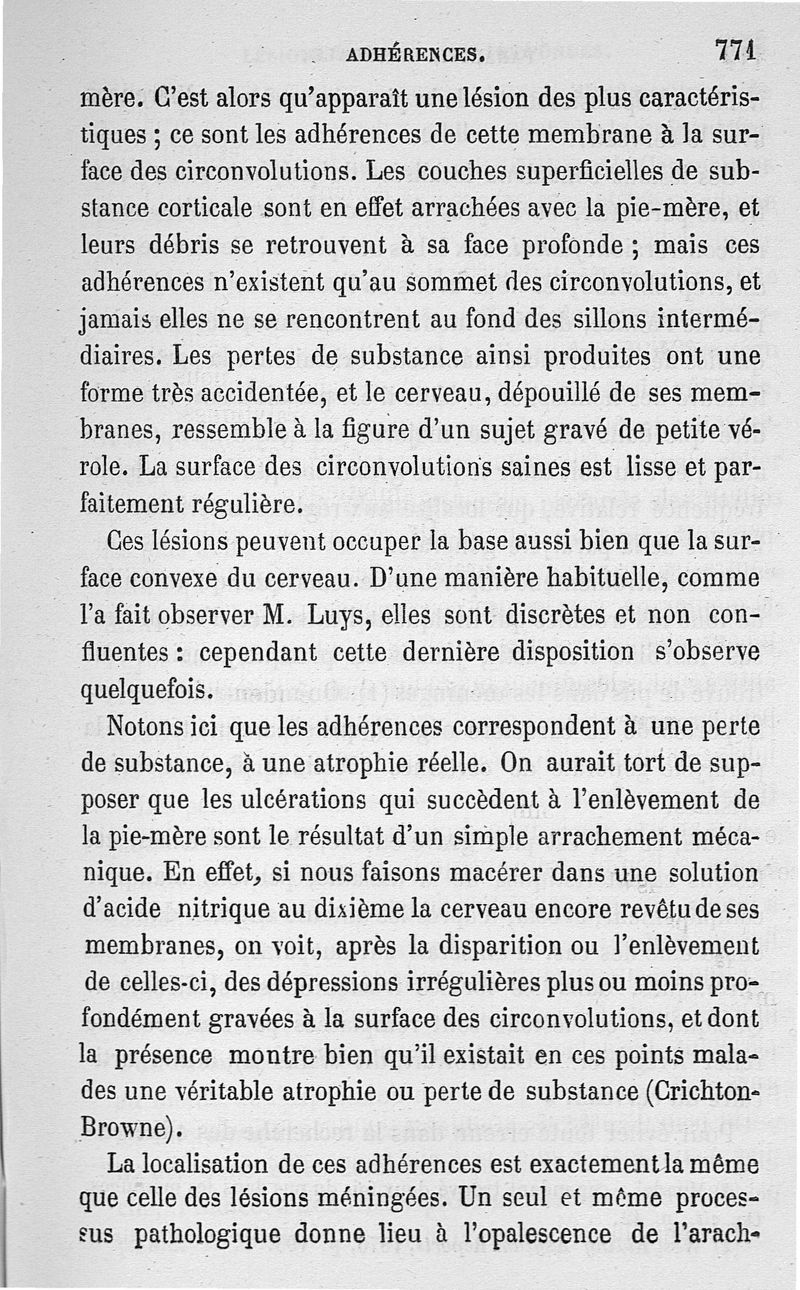 ADHÉRENCES. 771

mère. C'est alors qu'apparaît une lésion des plus caractéristiques ; ce sont les adhérences de cette membrane à la surface des circonvolutions. Les couches superficielles de substance corticale sont en effet arrachées avec la pie-mère, et leurs débris se retrouvent à sa face profonde ; mais ces adhérences n'existent qu'au sommet des circonvolutions, et jamais elles ne se rencontrent au fond des sillons intermédiaires. Les pertes de substance ainsi produites ont une forme très accidentée, et le cerveau, dépouillé de ses membranes, ressemble à la figure d'un sujet gravé de petite vérole. La surface des circonvolutions saines est lisse et parfaitement régulière.

Ces lésions peuvent occuper la base aussi bien que la surface convexe du cerveau. D'une manière habituelle, comme l'a fait observer M. Luys, elles sont discrètes et non confluentes : cependant cette dernière disposition s'observe quelquefois.

Notons ici que les adhérences correspondent à une perte de substance, à une atrophie réelle. On aurait tort de supposer que les ulcérations qui succèdent à l'enlèvement de la pie-mère sont le résultat d'un simple arrachement mécanique. En effet, si nous faisons macérer dans une solution d'acide nitrique au dixième la cerveau encore revêtu de ses membranes, on voit, après la disparition ou l'enlèvement de celles-ci, des dépressions irrégulières plus ou moins profondément gravées à la surface des circonvolutions, et dont la présence montre bien qu'il existait en ces points malades une véritable atrophie ou perte de substance (Crichton-Browne).

La localisation de ces adhérences est exactement la même que celle des lésions méningées. Un seul et même processus pathologique donne lieu à l'opalescence de l'arach-